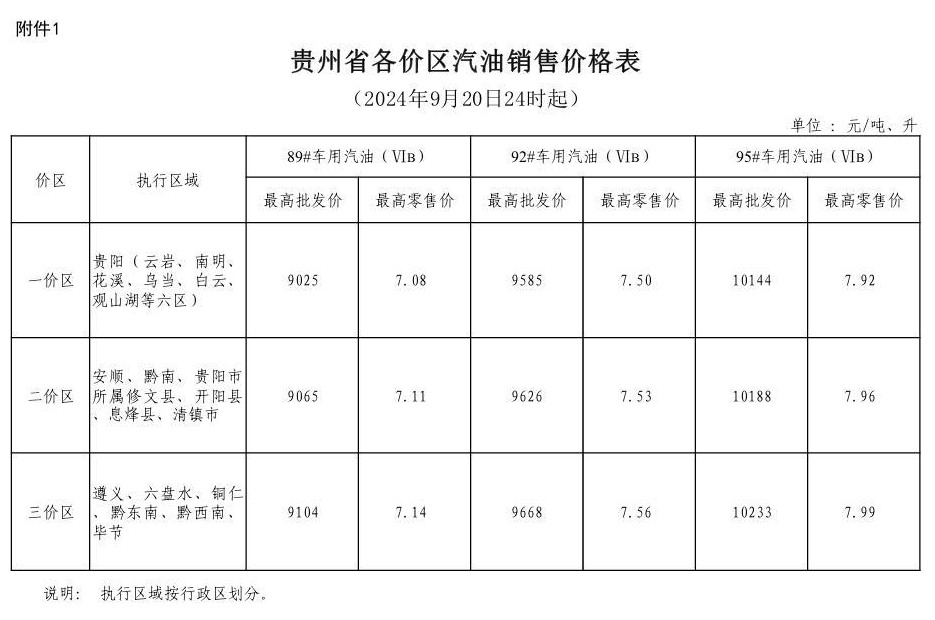 附件1

贵州省各价区汽油销售价格表

（2024年9月20日24时起）

单位：元/吨、升

| 价区 | 执行区域 | 89#车用汽油（VIB） | | 92#车用汽油（VIB） | | 95#车用汽油（VIB） | |
|---|---|---|---|---|---|---|---|
| | | 最高批发价 | 最高零售价 | 最高批发价 | 最高零售价 | 最高批发价 | 最高零售价 |
| 一价区 | 贵阳（云岩、南明、花溪、乌当、白云、观山湖等六区） | 9025 | 7.08 | 9585 | 7.50 | 10144 | 7.92 |
| 二价区 | 安顺、黔南、贵阳市所属修文县、开阳县、息烽县、清镇市 | 9065 | 7.11 | 9626 | 7.53 | 10188 | 7.96 |
| 三价区 | 遵义、六盘水、铜仁、黔东南、黔西南、毕节 | 9104 | 7.14 | 9668 | 7.56 | 10233 | 7.99 |

说明： 执行区域按行政区划分。